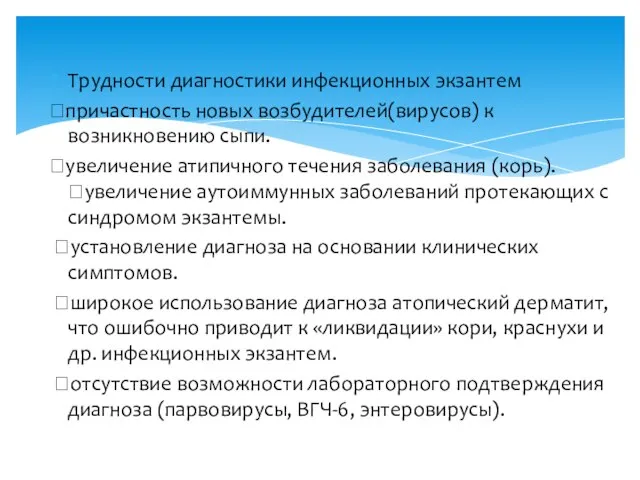 Трудности диагностики инфекционных экзантем

причастность новых возбудителей(вирусов) к возникновению сыпи.

увеличение атипичного течения заболевания (корь).

увеличение аутоиммунных заболеваний протекающих с синдромом экзантемы.

установление диагноза на основании клинических симптомов.

широкое использование диагноза атопический дерматит, что ошибочно приводит к «ликвидации» кори, краснухи и др. инфекционных экзантем.

отсутствие возможности лабораторного подтверждения диагноза (парвовирусы, ВГЧ-6, энтеровирусы).